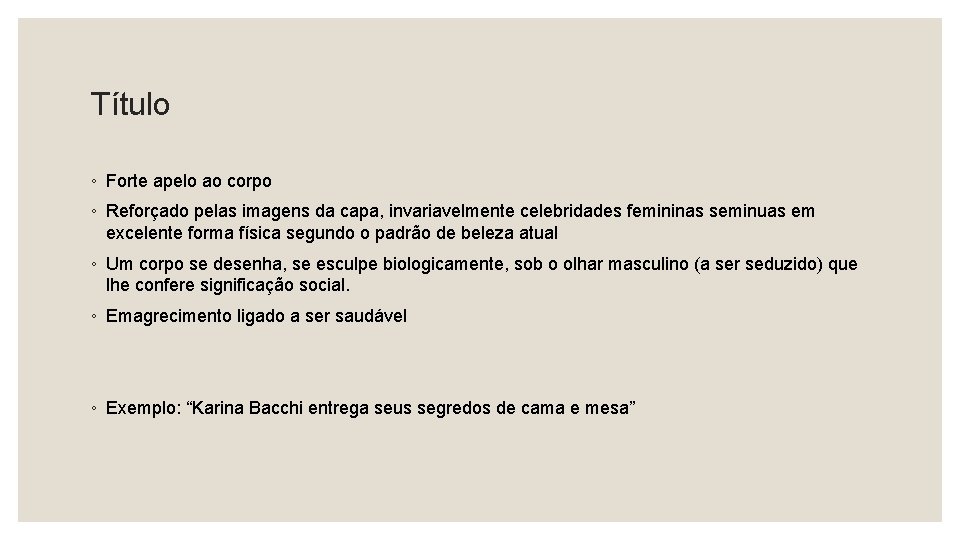 Título

◦ Forte apelo ao corpo

◦ Reforçado pelas imagens da capa, invariavelmente celebridades femininas seminuas em excelente forma física segundo o padrão de beleza atual

◦ Um corpo se desenha, se esculpe biologicamente, sob o olhar masculino (a ser seduzido) que lhe confere significação social.

◦ Emagrecimento ligado a ser saudável

◦ Exemplo: “Karina Bacchi entrega seus segredos de cama e mesa”